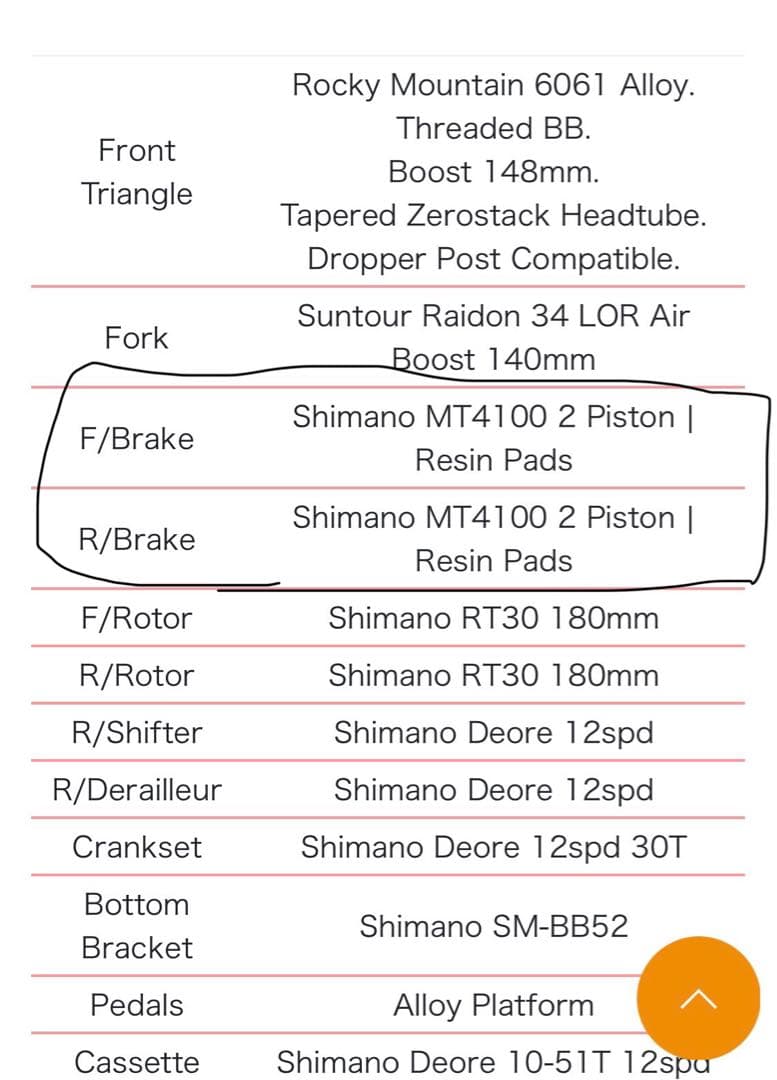 | | |
|---|---|
| Front Triangle | Rocky Mountain 6061 Alloy. Threaded BB. Boost 148mm. Tapered Zerostack Headtube. Dropper Post Compatible. |
| Fork | Suntour Raidon 34 LOR Air Boost 140mm |
| F/Brake | Shimano MT4100 2 Piston \| Resin Pads |
| R/Brake | Shimano MT4100 2 Piston \| Resin Pads |
| F/Rotor | Shimano RT30 180mm |
| R/Rotor | Shimano RT30 180mm |
| R/Shifter | Shimano Deore 12spd |
| R/Derailleur | Shimano Deore 12spd |
| Crankset | Shimano Deore 12spd 30T |
| Bottom Bracket | Shimano SM-BB52 |
| Pedals | Alloy Platform |
| Cassette | Shimano Deore 10-51T 12spd |